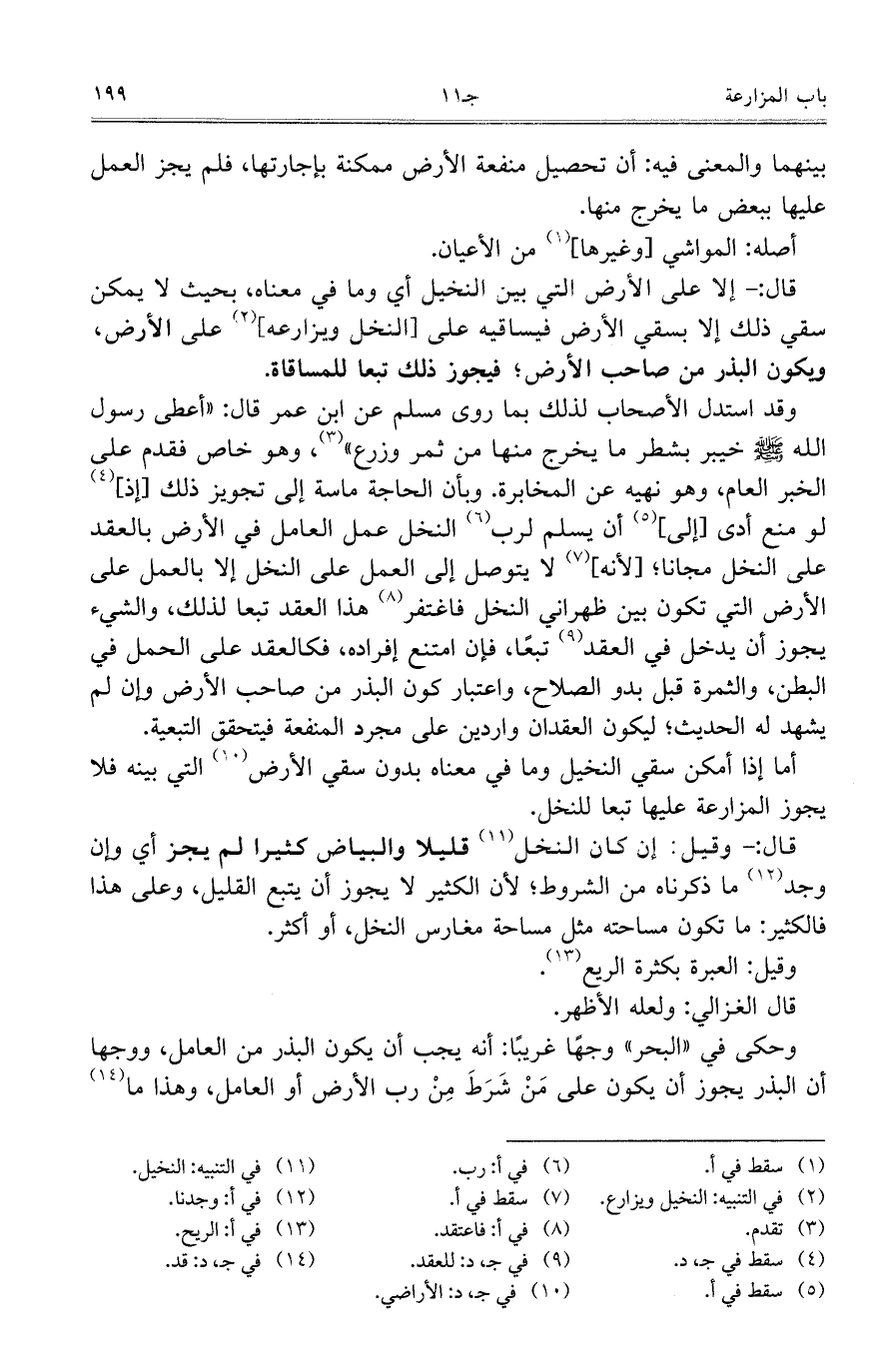 باب المزارعة جـ١١ ١٩٩

بينهما والمعنى فيه: أن تحصيل منفعة الأرض ممكنة بإجارتها، فلم يجز العمل عليها ببعض ما يخرج منها.

أصله: المواشي [وغيرها]$^{(١)}$ من الأعيان.

قال:- إلا على الأرض التي بين النخيل أي وما في معناه، بحيث لا يمكن سقي ذلك إلا بسقي الأرض فيساقيه على [النخل ويزارعه]$^{(٢)}$ على الأرض، ويكون البذر من صاحب الأرض؛ فيجوز ذلك تبعا للمساقاة.

وقد استدل الأصحاب لذلك بما روى مسلم عن ابن عمر قال: «أعطى رسول الله ﷺ خيبر بشطر ما يخرج منها من ثمر وزرع»$^{(٣)}$، وهو خاص فقدم على الخبر العام، وهو نهيه عن المخابرة. وبأن الحاجة ماسة إلى تجويز ذلك [إذ]$^{(٤)}$ لو منع أدى [إلى]$^{(٥)}$ أن يسلم لرب$^{(٦)}$ النخل عمل العامل في الأرض بالعقد على النخل مجانا؛ [لأنه]$^{(٧)}$ لا يتوصل إلى العمل على النخل إلا بالعمل على الأرض التي تكون بين ظهراني النخل فاغتفر$^{(٨)}$ هذا العقد تبعا لذلك، والشيء يجوز أن يدخل في العقد$^{(٩)}$ تبعًا، فإن امتنع إفراده، فكالعقد على الحمل في البطن، والثمرة قبل بدو الصلاح، واعتبار كون البذر من صاحب الأرض وإن لم يشهد له الحديث؛ ليكون العقدان واردين على مجرد المنفعة فيتحقق التبعية.

أما إذا أمكن سقي النخيل وما في معناه بدون سقي الأرض$^{(١٠)}$ التي بينه فلا يجوز المزارعة عليها تبعا للنخل.

قال:- وقيل: إن كان النخل$^{(١١)}$ قليلا والبياض كثيرا لم يجز أي وإن وجد$^{(١٢)}$ ما ذكرناه من الشروط؛ لأن الكثير لا يجوز أن يتبع القليل، وعلى هذا فالكثير: ما تكون مساحته مثل مساحة مغارس النخل، أو أكثر.

وقيل: العبرة بكثرة الريع$^{(١٣)}$.

قال الغزالي: ولعله الأظهر.

وحكى في «البحر» وجهًا غريبًا: أنه يجب أن يكون البذر من العامل، ووجها أن البذر يجوز أن يكون على مَنْ شَرَطَ مِنْ رب الأرض أو العامل، وهذا ما$^{(١٤)}$

(١) سقط في أ.
(٢) في التنبيه: النخيل ويزارع.
(٣) تقدم.
(٤) سقط في جـ، د.
(٥) سقط في أ.
(٦) في أ: رب.
(٧) سقط في أ.
(٨) في أ: فاعتقد.
(٩) في جـ، د: للعقد.
(١٠) في جـ، د: الأراضي.
(١١) في التنبيه: النخيل.
(١٢) في أ: وجدنا.
(١٣) في أ: الريح.
(١٤) في جـ، د: قد.